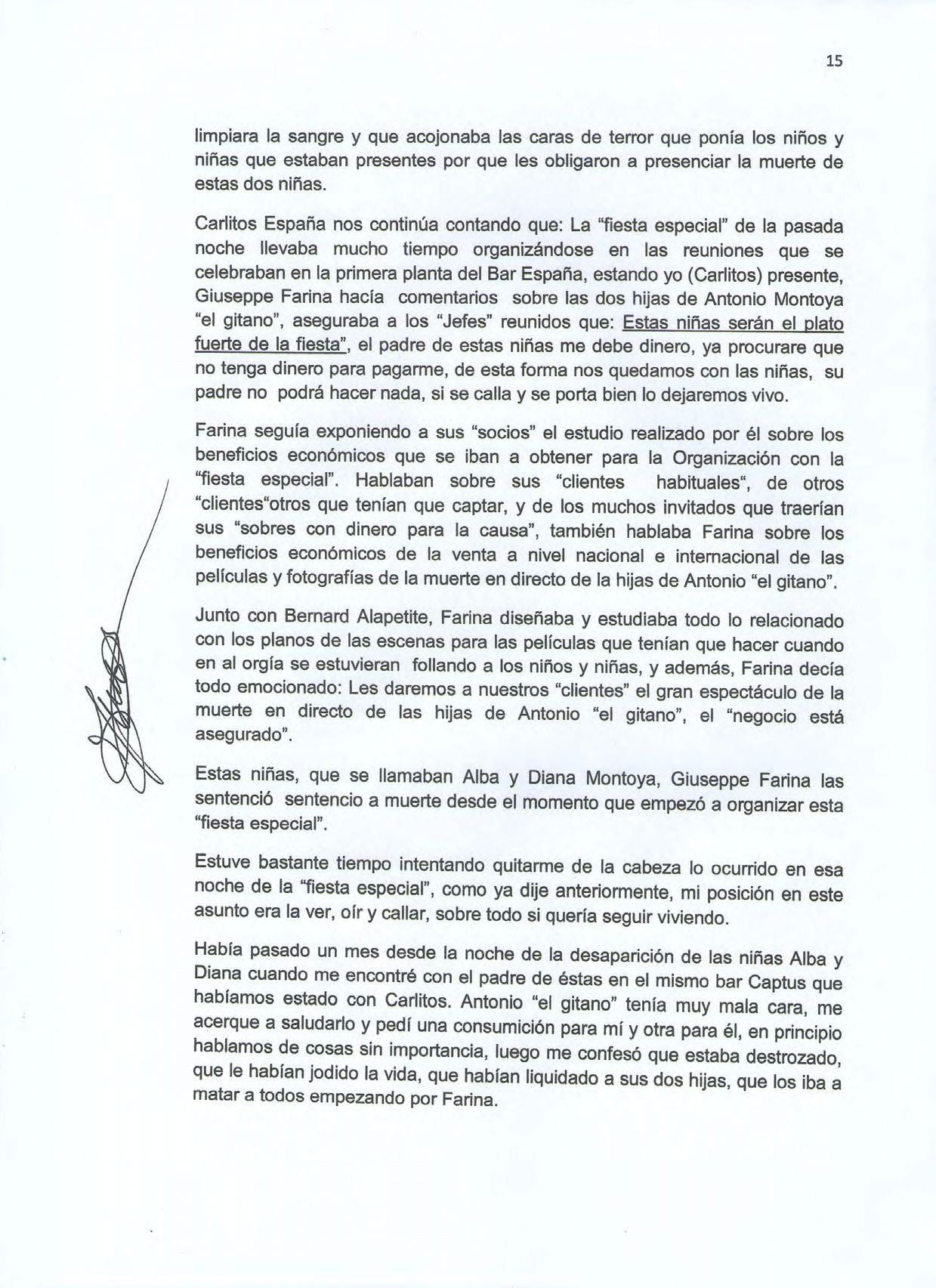 15

limpiara la sangre y que acojonaba las caras de terror que ponía los niños y niñas que estaban presentes por que les obligaron a presenciar la muerte de estas dos niñas.

Carlitos España nos continúa contando que: La "fiesta especial" de la pasada noche llevaba mucho tiempo organizándose en las reuniones que se celebraban en la primera planta del Bar España, estando yo (Carlitos) presente, Giuseppe Farina hacía comentarios sobre las dos hijas de Antonio Montoya "el gitano", aseguraba a los "Jefes" reunidos que: Estas niñas serán el plato fuerte de la fiesta", el padre de estas niñas me debe dinero, ya procurare que no tenga dinero para pagarme, de esta forma nos quedamos con las niñas, su padre no podrá hacer nada, si se calla y se porta bien lo dejaremos vivo.

Farina seguía exponiendo a sus "socios" el estudio realizado por él sobre los beneficios económicos que se iban a obtener para la Organización con la "fiesta especial". Hablaban sobre sus "clientes habituales", de otros "clientes"otros que tenían que captar, y de los muchos invitados que traerían sus "sobres con dinero para la causa", también hablaba Farina sobre los beneficios económicos de la venta a nivel nacional e internacional de las películas y fotografías de la muerte en directo de la hijas de Antonio "el gitano".

Junto con Bernard Alapetite, Farina diseñaba y estudiaba todo lo relacionado con los planos de las escenas para las películas que tenían que hacer cuando en al orgía se estuvieran follando a los niños y niñas, y además, Farina decía todo emocionado: Les daremos a nuestros "clientes" el gran espectáculo de la muerte en directo de las hijas de Antonio "el gitano", el "negocio está asegurado".

Estas niñas, que se llamaban Alba y Diana Montoya, Giuseppe Farina las sentenció sentencio a muerte desde el momento que empezó a organizar esta "fiesta especial".

Estuve bastante tiempo intentando quitarme de la cabeza lo ocurrido en esa noche de la "fiesta especial", como ya dije anteriormente, mi posición en este asunto era la ver, oír y callar, sobre todo si quería seguir viviendo.

Había pasado un mes desde la noche de la desaparición de las niñas Alba y Diana cuando me encontré con el padre de éstas en el mismo bar Captus que habíamos estado con Carlitos. Antonio "el gitano" tenía muy mala cara, me acerque a saludarlo y pedí una consumición para mí y otra para él, en principio hablamos de cosas sin importancia, luego me confesó que estaba destrozado, que le habían jodido la vida, que habían liquidado a sus dos hijas, que los iba a matar a todos empezando por Farina.